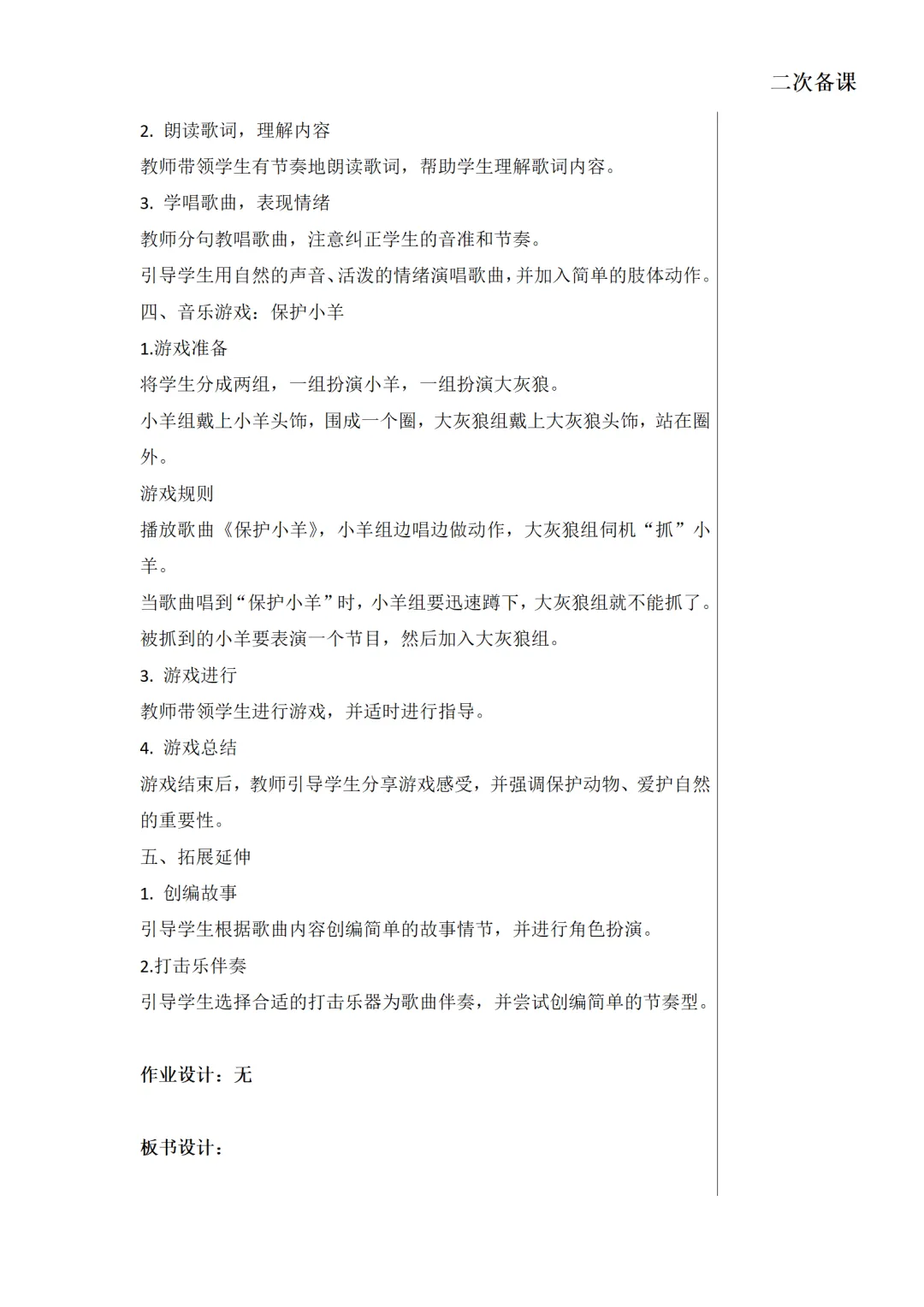 二次备课

2.朗读歌词，理解内容

教师带领学生有节奏地朗读歌词，帮助学生理解歌词内容。

3.学唱歌曲，表现情绪

教师分句教唱歌曲，注意纠正学生的音准和节奏。

引导学生用自然的声音、活泼的情绪演唱歌曲，并加入简单的肢体动作。

四、音乐游戏：保护小羊

1.游戏准备

将学生分成两组，一组扮演小羊，一组扮演大灰狼。

小羊组戴上小羊头饰，围成一个圈，大灰狼组戴上大灰狼头饰，站在圈外。

游戏规则

播放歌曲《保护小羊》，小羊组边唱边做动作，大灰狼组伺机“抓”小羊。

当歌曲唱到“保护小羊”时，小羊组要迅速蹲下，大灰狼组就不能抓了。

被抓到的小羊要表演一个节目，然后加入大灰狼组。

3.游戏进行

教师带领学生进行游戏，并适时进行指导。

4.游戏总结

游戏结束后，教师引导学生分享游戏感受，并强调保护动物、爱护自然的重要性。

五、拓展延伸

1.创编故事

引导学生根据歌曲内容创编简单的故事情节，并进行角色扮演。

2.打击乐伴奏

引导学生选择合适的打击乐器为歌曲伴奏，并尝试创编简单的节奏型。

作业设计：无

板书设计：